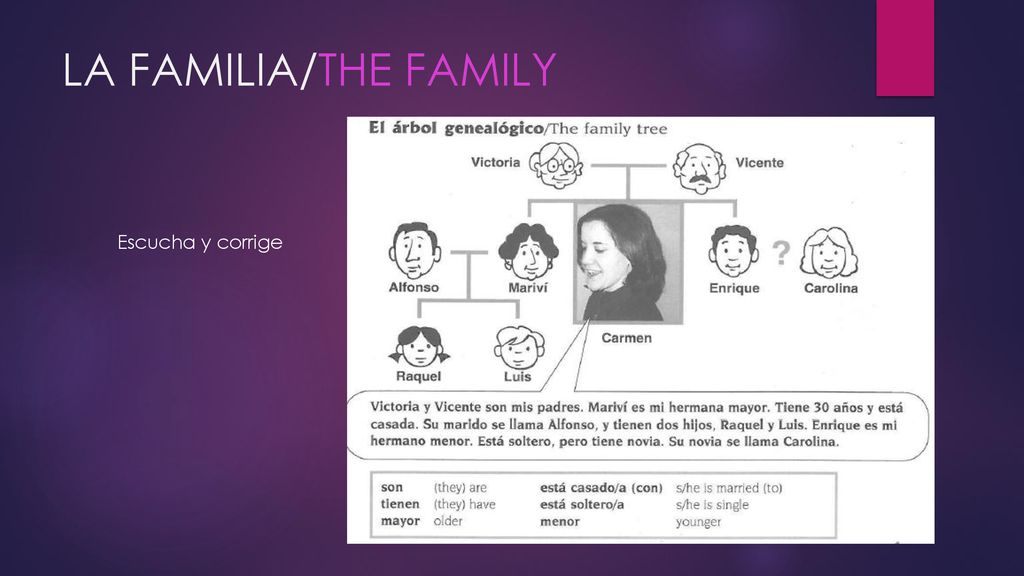 LA FAMILIA/THE FAMILY

Escucha y corrige

El árbol genealógico/The family tree

Victoria

Vicente

Alfonso

Mariví

Enrique

?

Carolina

Carmen

Raquel

Luis

Victoria y Vicente son mis padres. Mariví es mi hermana mayor. Tiene 30 años y está casada. Su marido se llama Alfonso, y tienen dos hijos, Raquel y Luis. Enrique es mi hermano menor. Está soltero, pero tiene novia. Su novia se llama Carolina.

| son | (they) are | está casado/a (con) | s/he is married (to) |
|---|---|---|---|
| tienen | (they) have | está soltero/a | s/he is single |
| mayor | older | menor | younger |